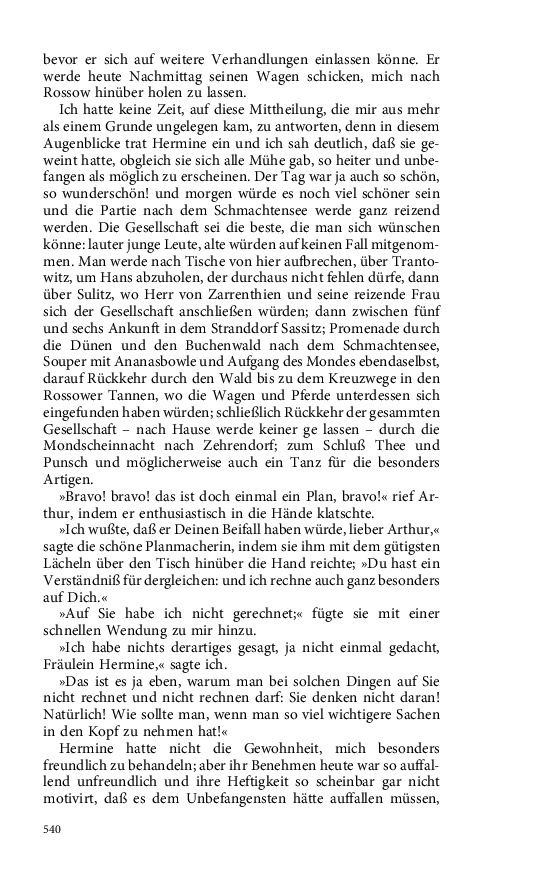 bevor er sich auf weitere Verhandlungen einlassen könne. Er werde heute Nachmittag seinen Wagen schicken, mich nach Rossow hinüber holen zu lassen.

Ich hatte keine Zeit, auf diese Mittheilung, die mir aus mehr als einem Grunde ungelegen kam, zu antworten, denn in diesem Augenblicke trat Hermine ein und ich sah deutlich, daß sie geweint hatte, obgleich sie sich alle Mühe gab, so heiter und unbefangen als möglich zu erscheinen. Der Tag war ja auch so schön, so wunderschön! und morgen würde es noch viel schöner sein und die Partie nach dem Schmachtensee werde ganz reizend werden. Die Gesellschaft sei die beste, die man sich wünschen könne: lauter junge Leute, alte würden auf keinen Fall mitgenommen. Man werde nach Tische von hier aufbrechen, über Trantowitz, um Hans abzuholen, der durchaus nicht fehlen dürfe, dann über Sulitz, wo Herr von Zarrenthien und seine reizende Frau sich der Gesellschaft anschließen würden; dann zwischen fünf und sechs Ankunft in dem Stranddorf Sassitz; Promenade durch die Dünen und den Buchenwald nach dem Schmachtensee, Souper mit Ananasbowle und Aufgang des Mondes ebendaselbst, darauf Rückkehr durch den Wald bis zu dem Kreuzwege in den Rossower Tannen, wo die Wagen und Pferde unterdessen sich eingefunden haben würden; schließlich Rückkehr der gesammten Gesellschaft – nach Hause werde keiner ge lassen – durch die Mondscheinnacht nach Zehrendorf; zum Schluß Thee und Punsch und möglicherweise auch ein Tanz für die besonders Artigen.

»Bravo! bravo! das ist doch einmal ein Plan, bravo!« rief Arthur, indem er enthusiastisch in die Hände klatschte.

»Ich wußte, daß er Deinen Beifall haben würde, lieber Arthur,« sagte die schöne Planmacherin, indem sie ihm mit dem gütigsten Lächeln über den Tisch hinüber die Hand reichte; »Du hast ein Verständniß für dergleichen: und ich rechne auch ganz besonders auf Dich.«

»Auf Sie habe ich nicht gerechnet;« fügte sie mit einer schnellen Wendung zu mir hinzu.

»Ich habe nichts derartiges gesagt, ja nicht einmal gedacht, Fräulein Hermine,« sagte ich.

»Das ist es ja eben, warum man bei solchen Dingen auf Sie nicht rechnet und nicht rechnen darf: Sie denken nicht daran! Natürlich! Wie sollte man, wenn man so viel wichtigere Sachen in den Kopf zu nehmen hat!«

Hermine hatte nicht die Gewohnheit, mich besonders freundlich zu behandeln; aber ihr Benehmen heute war so auffallend unfreundlich und ihre Heftigkeit so scheinbar gar nicht motivirt, daß es dem Unbefangensten hätte auffallen müssen,

540